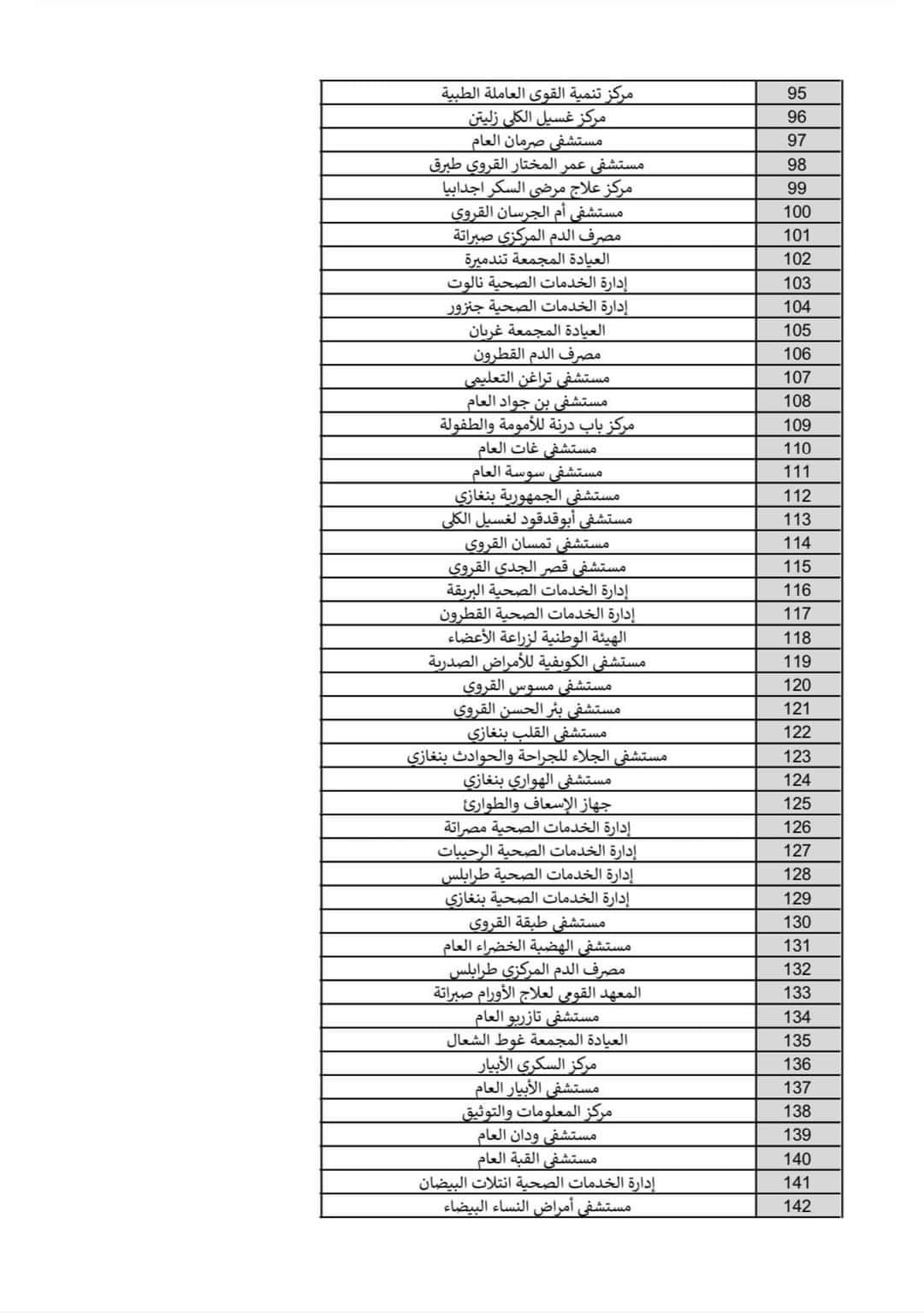 | 95 | مركز تنمية القوى العاملة الطبية |
|---|---|
| 96 | مركز غسيل الكلى زليتن |
| 97 | مستشفى صرمان العام |
| 98 | مستشفى عمر المختار القروي طبرق |
| 99 | مركز علاج مرضى السكر اجدابيا |
| 100 | مستشفى أم الجرسان القروي |
| 101 | مصرف الدم المركزي صبراتة |
| 102 | العيادة المجمعة تندميرة |
| 103 | إدارة الخدمات الصحية نالوت |
| 104 | إدارة الخدمات الصحية جنزور |
| 105 | العيادة المجمعة غريان |
| 106 | مصرف الدم القطرون |
| 107 | مستشفى تراغن التعليمي |
| 108 | مستشفى بن جواد العام |
| 109 | مركز باب درنة للأمومة والطفولة |
| 110 | مستشفى غات العام |
| 111 | مستشفى سوسة العام |
| 112 | مستشفى الجمهورية بنغازي |
| 113 | مستشفى أبوقدقود لغسيل الكلى |
| 114 | مستشفى تمسان القروي |
| 115 | مستشفى قصر الجدي القروي |
| 116 | إدارة الخدمات الصحية البريقة |
| 117 | إدارة الخدمات الصحية القطرون |
| 118 | الهيئة الوطنية لزراعة الأعضاء |
| 119 | مستشفى الكويفية للأمراض الصدرية |
| 120 | مستشفى مسوس القروي |
| 121 | مستشفى بئر الحسن القروي |
| 122 | مستشفى القلب بنغازي |
| 123 | مستشفى الجلاء للجراحة والحوادث بنغازي |
| 124 | مستشفى الهواري بنغازي |
| 125 | جهاز الإسعاف والطوارئ |
| 126 | إدارة الخدمات الصحية مصراتة |
| 127 | إدارة الخدمات الصحية الرحيبات |
| 128 | إدارة الخدمات الصحية طرابلس |
| 129 | إدارة الخدمات الصحية بنغازي |
| 130 | مستشفى طبقة القروي |
| 131 | مستشفى الهضبة الخضراء العام |
| 132 | مصرف الدم المركزي طرابلس |
| 133 | المعهد القومي لعلاج الأورام صبراتة |
| 134 | مستشفى تازربو العام |
| 135 | العيادة المجمعة غوط الشعال |
| 136 | مركز السكري الأبيار |
| 137 | مستشفى الأبيار العام |
| 138 | مركز المعلومات والتوثيق |
| 139 | مستشفى ودان العام |
| 140 | مستشفى القبة العام |
| 141 | إدارة الخدمات الصحية انتلات البيضان |
| 142 | مستشفى أمراض النساء البيضاء |